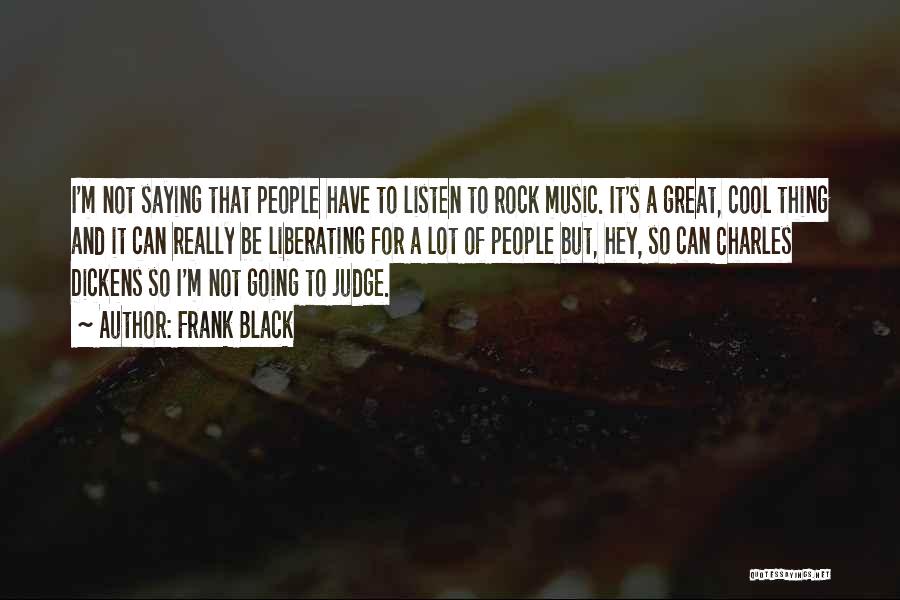 I'M NOT SAYING THAT PEOPLE HAVE TO LISTEN TO ROCK MUSIC. IT'S A GREAT, COOL THING AND IT CAN REALLY BE LIBERATING FOR A LOT OF PEOPLE BUT, HEY, SO CAN CHARLES DICKENS SO I'M NOT GOING TO JUDGE.

~ AUTHOR: FRANK BLACK

QUOTESSAYINGS.NET